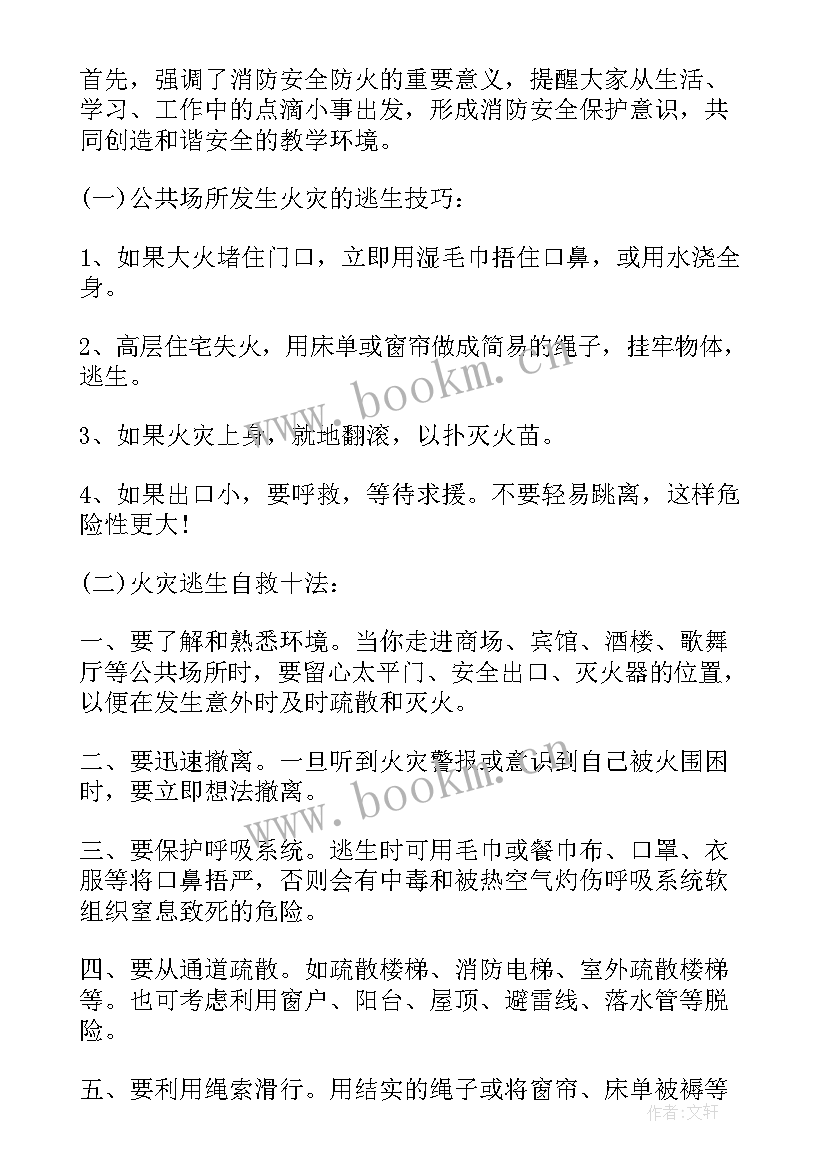 首先，强调了消防安全防火的重要意义，提醒大家从生活、学习、工作中的点滴小事出发，形成消防安全保护意识，共同创造和谐安全的教学环境。

(一)公共场所发生火灾的逃生技巧：

1、如果大火堵住门口，立即用湿毛巾捂住口鼻，或用水浇全身。

2、高层住宅失火，用床单或窗帘做成简易的绳子，挂牢物体，逃生。

3、如果火灾上身，就地翻滚，以扑灭火苗。

4、如果出口小，要呼救，等待求援。不要轻易跳离，这样危险性更大！

(二)火灾逃生自救十法：

一、要了解和熟悉环境。当你走进商场、宾馆、酒楼、歌舞厅等公共场所时，要留心太平门、安全出口、灭火器的位置，以便在发生意外时及时疏散和灭火。

二、要迅速撤离。一旦听到火灾警报或意识到自己被火围困时，要立即想法撤离。

三、要保护呼吸系统。逃生时可用毛巾或餐巾布、口罩、衣服等将口鼻捂严，否则会有中毒和被热空气灼伤呼吸系统软组织窒息致死的危险。

四、要从通道疏散。如疏散楼梯、消防电梯、室外疏散楼梯等。也可考虑利用窗户、阳台、屋顶、避雷线、落水管等脱险。

五、要利用绳索滑行。用结实的绳子或将窗帘、床单被褥等

www.bookm.cn
www.bookm.cn
作者：文轩